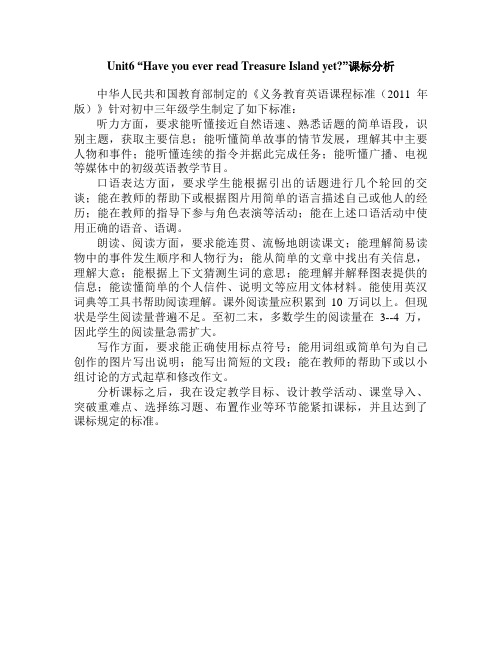 Unit6 “Have you ever read Treasure Island yet?”课标分析

中华人民共和国教育部制定的《义务教育英语课程标准（2011 年版）》针对初中三年级学生制定了如下标准：

听力方面，要求能听懂接近自然语速、熟悉话题的简单语段，识别主题，获取主要信息；能听懂简单故事的情节发展，理解其中主要人物和事件；能听懂连续的指令并据此完成任务；能听懂广播、电视等媒体中的初级英语教学节目。

口语表达方面，要求学生能根据引出的话题进行几个轮回的交谈；能在教师的帮助下或根据图片用简单的语言描述自己或他人的经历；能在教师的指导下参与角色表演等活动；能在上述口语活动中使用正确的语音、语调。

朗读、阅读方面，要求能连贯、流畅地朗读课文；能理解简易读物中的事件发生顺序和人物行为；能从简单的文章中找出有关信息，理解大意；能根据上下文猜测生词的意思；能理解并解释图表提供的信息；能读懂简单的个人信件、说明文等应用文体材料。能使用英汉词典等工具书帮助阅读理解。课外阅读量应积累到 10 万词以上。但现状是学生阅读量普遍不足。至初二末，多数学生的阅读量在 3--4 万，因此学生的阅读量急需扩大。

写作方面，要求能正确使用标点符号；能用词组或简单句为自己创作的图片写出说明；能写出简短的文段；能在教师的帮助下或以小组讨论的方式起草和修改作文。

分析课标之后，我在设定教学目标、设计教学活动、课堂导入、突破重难点、选择练习题、布置作业等环节能紧扣课标，并且达到了课标规定的标准。